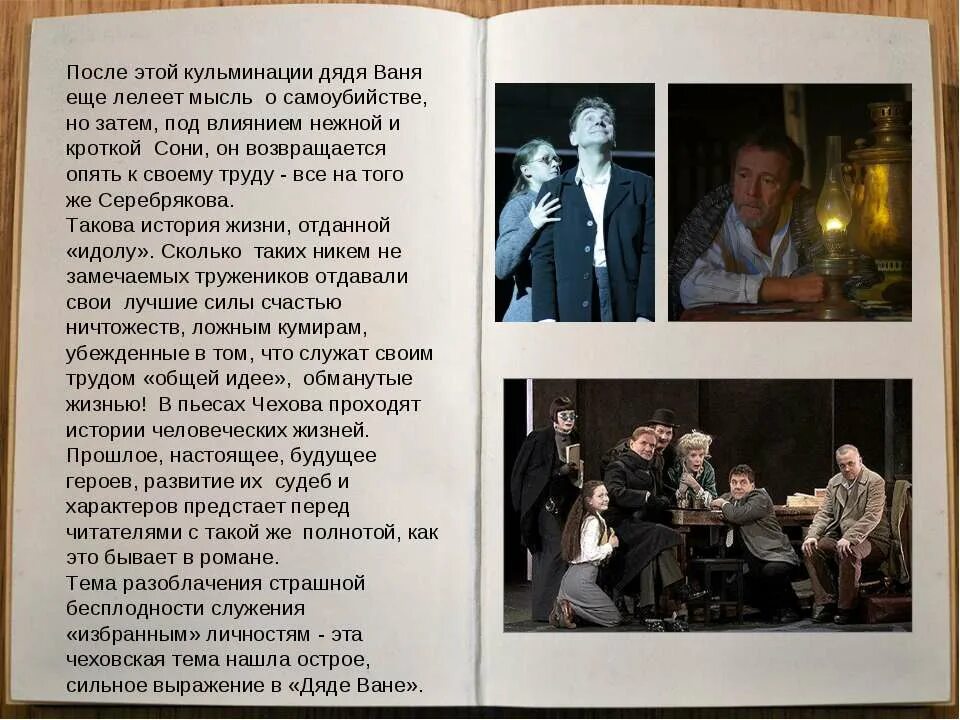 После этой кульминации дядя Ваня еще лелеет мысль о самоубийстве, но затем, под влиянием нежной и кроткой Сони, он возвращается опять к своему труду - все на того же Серебрякова.
Такова история жизни, отданной «идолу». Сколько таких никем не замечаемых тружеников отдавали свои лучшие силы счастью ничтожеств, ложным кумирам, убежденные в том, что служат своим трудом «общей идее», обманутые жизнью! В пьесах Чехова проходят истории человеческих жизней. Прошлое, настоящее, будущее героев, развитие их судеб и характеров предстает перед читателями с такой же полнотой, как это бывает в романе.
Тема разоблачения страшной бесплодности служения «избранным» личностям - эта чеховская тема нашла острое, сильное выражение в «Дяде Ване».